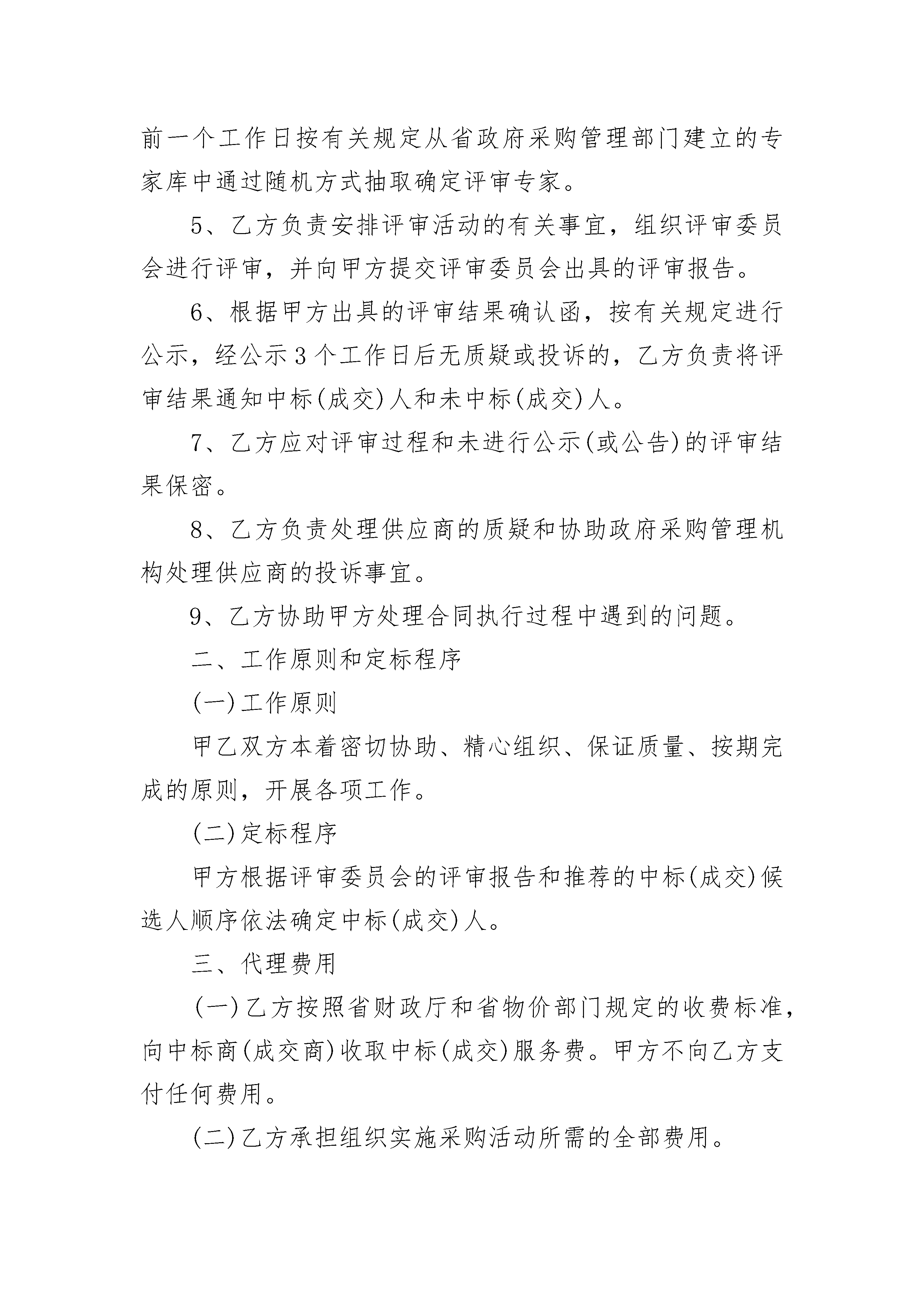 前一个工作日按有关规定从省政府采购管理部门建立的专家库中通过随机方式抽取确定评审专家。

5、乙方负责安排评审活动的有关事宜，组织评审委员会进行评审，并向甲方提交评审委员会出具的评审报告。

6、根据甲方出具的评审结果确认函，按有关规定进行公示，经公示3个工作日后无质疑或投诉的，乙方负责将评审结果通知中标(成交)人和未中标(成交)人。

7、乙方应对评审过程和未进行公示(或公告)的评审结果保密。

8、乙方负责处理供应商的质疑和协助政府采购管理机构处理供应商的投诉事宜。

9、乙方协助甲方处理合同执行过程中遇到的问题。

二、工作原则和定标程序

(一)工作原则

甲乙双方本着密切协助、精心组织、保证质量、按期完成的原则，开展各项工作。

(二)定标程序

甲方根据评审委员会的评审报告和推荐的中标(成交)候选人顺序依法确定中标(成交)人。

三、代理费用

(一)乙方按照省财政厅和省物价部门规定的收费标准，向中标商(成交商)收取中标(成交)服务费。甲方不向乙方支付任何费用。

(二)乙方承担组织实施采购活动所需的全部费用。